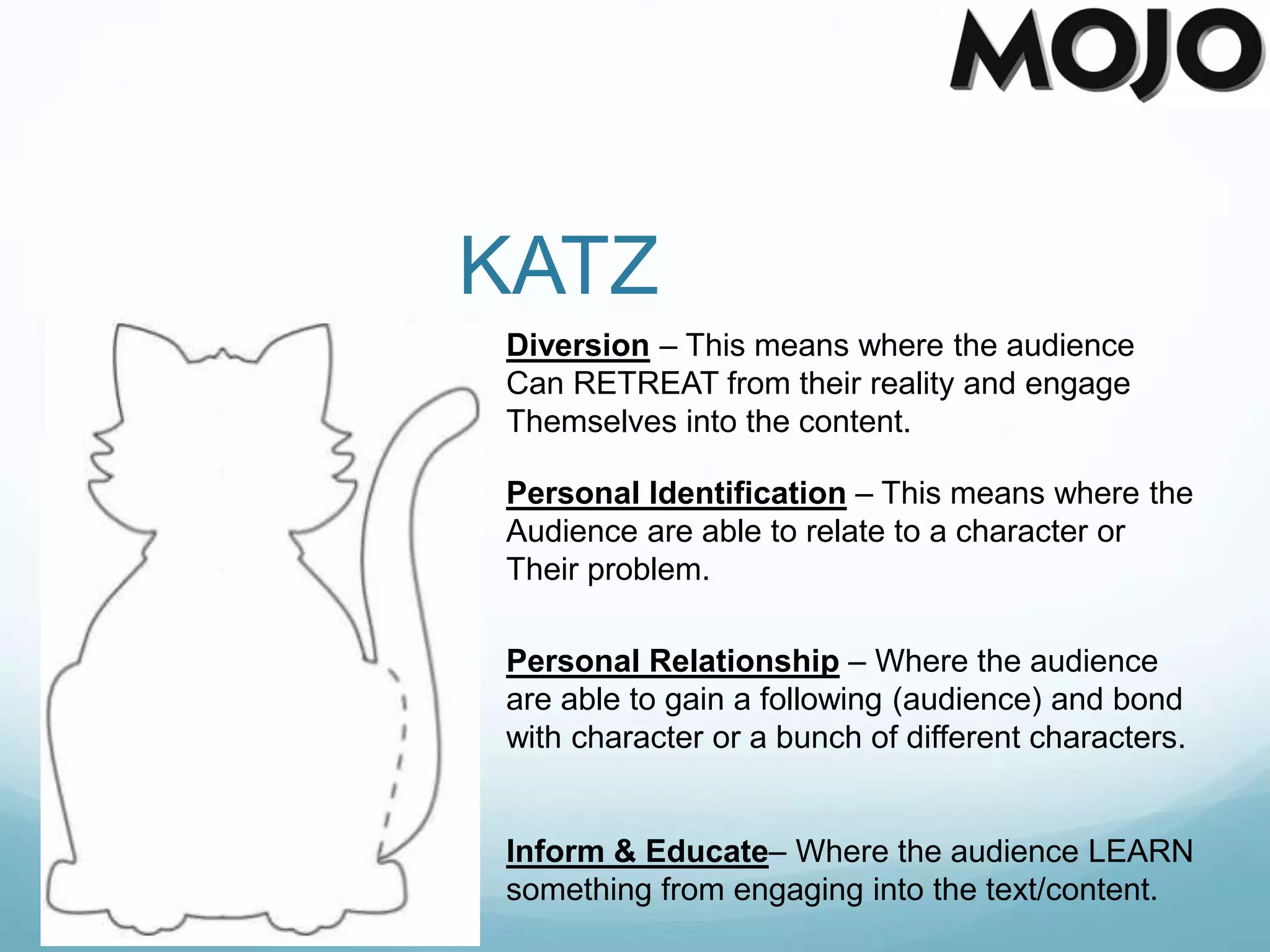 MOJO

KATZ

Diversion – This means where the audience Can RETREAT from their reality and engage Themselves into the content.

Personal Identification – This means where the Audience are able to relate to a character or Their problem.

Personal Relationship – Where the audience are able to gain a following (audience) and bond with character or a bunch of different characters.

Inform & Educate– Where the audience LEARN something from engaging into the text/content.